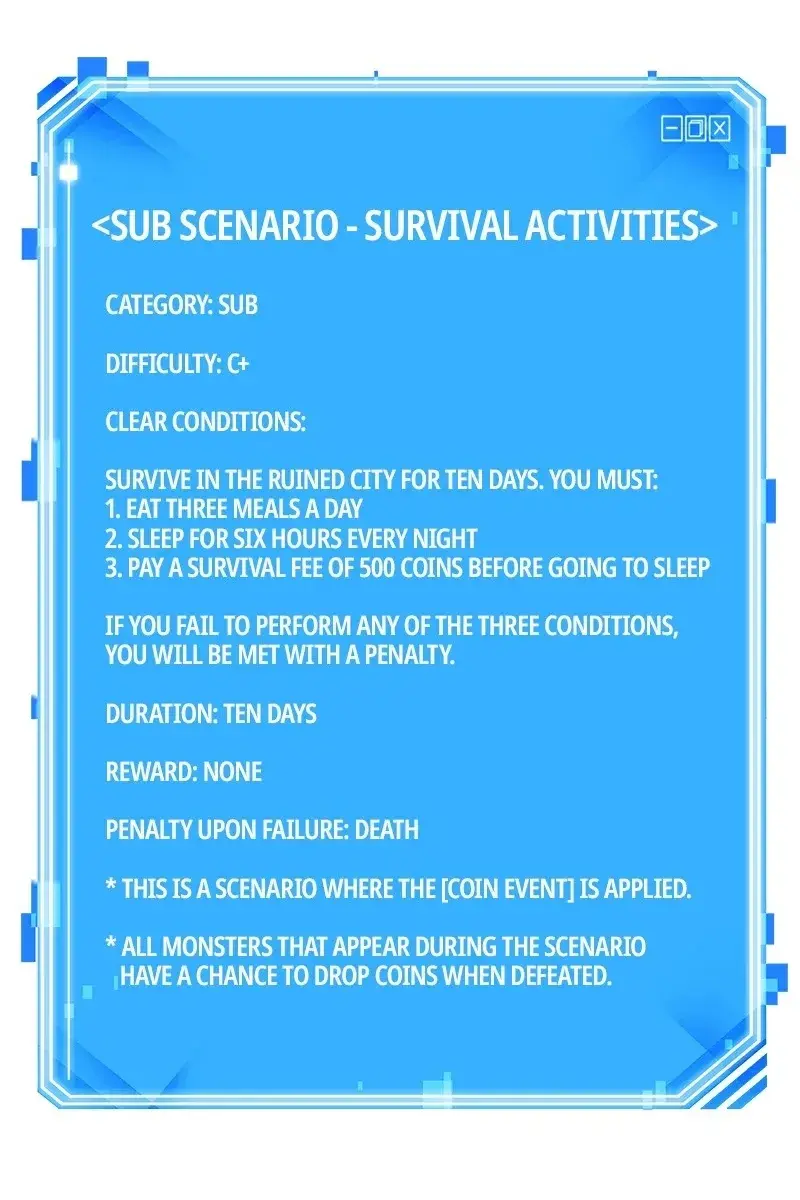 <SUB SCENARIO - SURVIVAL ACTIVITIES>

CATEGORY: SUB

DIFFICULTY: C+

CLEAR CONDITIONS:

SURVIVE IN THE RUINED CITY FOR TEN DAYS. YOU MUST:
1. EAT THREE MEALS A DAY
2. SLEEP FOR SIX HOURS EVERY NIGHT
3. PAY A SURVIVAL FEE OF 500 COINS BEFORE GOING TO SLEEP

IF YOU FAIL TO PERFORM ANY OF THE THREE CONDITIONS, YOU WILL BE MET WITH A PENALTY.

DURATION: TEN DAYS

REWARD: NONE

PENALTY UPON FAILURE: DEATH

* THIS IS A SCENARIO WHERE THE [COIN EVENT] IS APPLIED.

* ALL MONSTERS THAT APPEAR DURING THE SCENARIO HAVE A CHANCE TO DROP COINS WHEN DEFEATED.